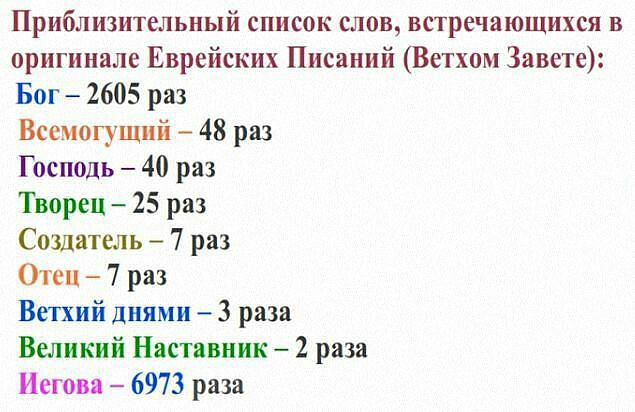 Приблизительный список слов, встречающихся в оригинале Еврейских Писаний (Ветхом Завете):

Бог – 2605 раз
Всемогущий – 48 раз
Господь – 40 раз
Творец – 25 раз
Создатель – 7 раз
Отец – 7 раз
Ветхий днями – 3 раза
Великий Наставник – 2 раза
Иегова – 6973 раза